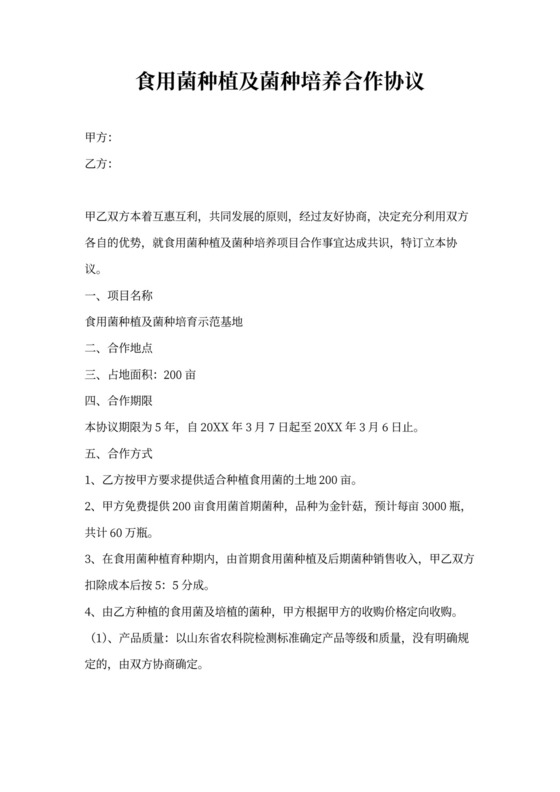 食用菌种植及菌种培养合作协议

甲方：

乙方：

甲乙双方本着互惠互利，共同发展的原则，经过友好协商，决定充分利用双方各自的优势，就食用菌种植及菌种培养项目合作事宜达成共识，特订立本协议。

一、项目名称

食用菌种植及菌种培育示范基地

二、合作地点

三、占地面积：200 亩

四、合作期限

本协议期限为 5 年，自 20XX 年 3 月 7 日起至 20XX 年 3 月 6 日止。

五、合作方式

1、乙方按甲方要求提供适合种植食用菌的土地 200 亩。

2、甲方免费提供 200 亩食用菌首期菌种，品种为金针菇，预计每亩 3000 瓶，共计 60 万瓶。

3、在食用菌种植育种期内，由首期食用菌种植及后期菌种销售收入，甲乙双方扣除成本后按 5：5 分成。

4、由乙方种植的食用菌及培植的菌种，甲方根据甲方的收购价格定向收购。

（1）、产品质量：以山东省农科院检测标准确定产品等级和质量，没有明确规定的，由双方协商确定。